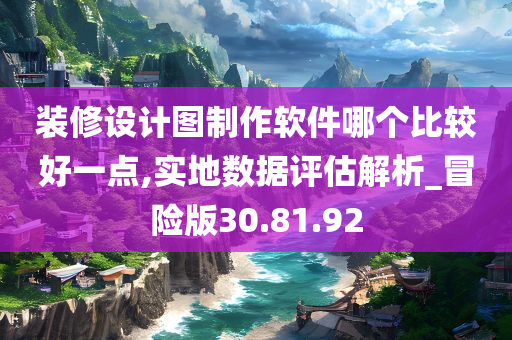 装修设计图制作软件哪个比较好一点,实地数据评估解析_冒险版30.81.92